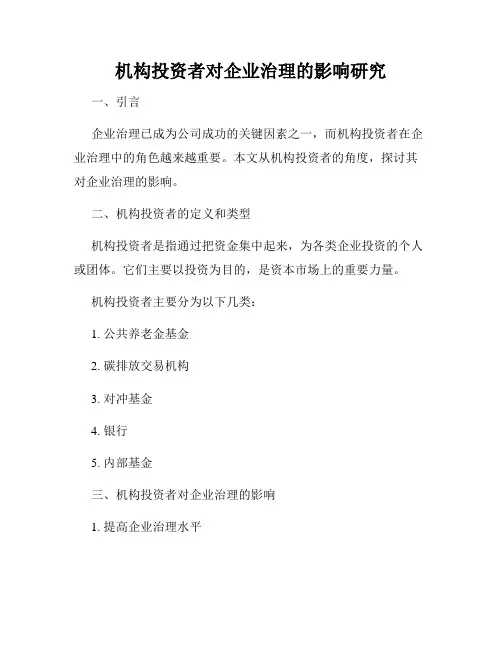 机构投资者对企业治理的影响研究

一、引言

企业治理已成为公司成功的关键因素之一，而机构投资者在企业治理中的角色越来越重要。本文从机构投资者的角度，探讨其对企业治理的影响。

二、机构投资者的定义和类型

机构投资者是指通过把资金集中起来，为各类企业投资的个人或团体。它们主要以投资为目的，是资本市场上的重要力量。

机构投资者主要分为以下几类：

1. 公共养老金基金

2. 碳排放交易机构

3. 对冲基金

4. 银行

5. 内部基金

三、机构投资者对企业治理的影响

1. 提高企业治理水平